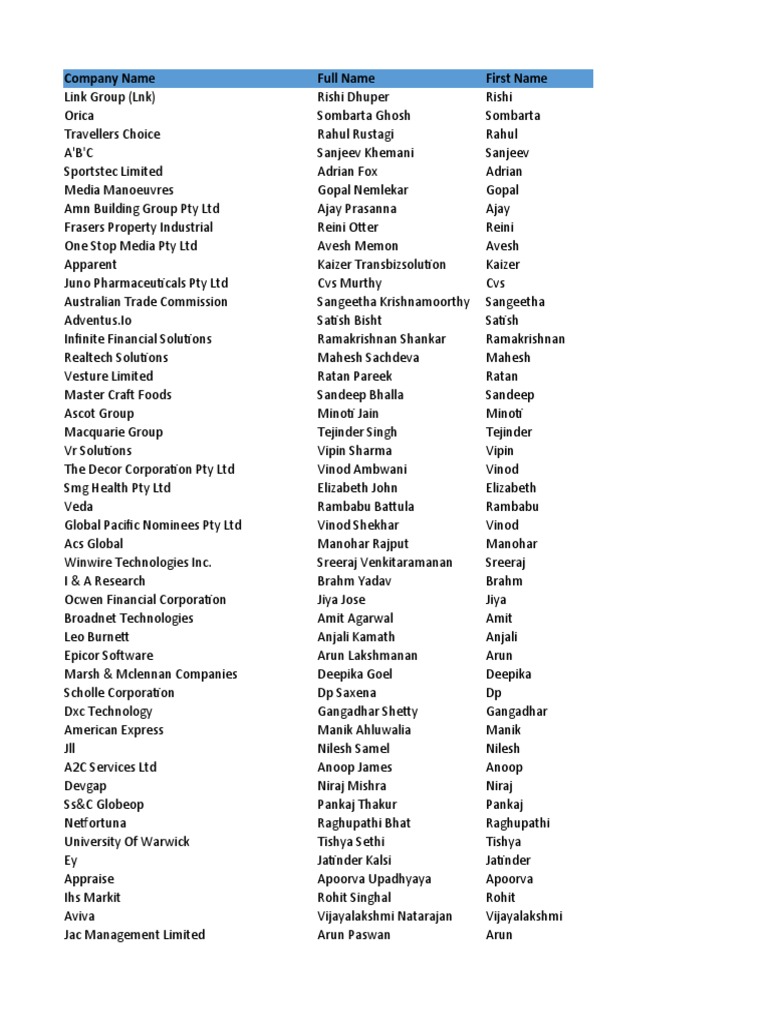 | Company Name | Full Name | First Name |
|---|---|---|
| Link Group (Lnk) | Rishi Dhuper | Rishi |
| Orica | Sombarta Ghosh | Sombarta |
| Travellers Choice | Rahul Rustagi | Rahul |
| A'B'C | Sanjeev Khemani | Sanjeev |
| Sportstec Limited | Adrian Fox | Adrian |
| Media Manoeuvres | Gopal Nemlekar | Gopal |
| Amn Building Group Pty Ltd | Ajay Prasanna | Ajay |
| Frasers Property Industrial | Reini Otter | Reini |
| One Stop Media Pty Ltd | Avesh Memon | Avesh |
| Apparent | Kaizer Transbizsolution | Kaizer |
| Juno Pharmaceuticals Pty Ltd | Cvs Murthy | Cvs |
| Australian Trade Commission | Sangeetha Krishnamoorthy | Sangeetha |
| Adventus.Io | Satish Bisht | Satish |
| Infinite Financial Solutions | Ramakrishnan Shankar | Ramakrishnan |
| Realtech Solutions | Mahesh Sachdeva | Mahesh |
| Vesture Limited | Ratan Pareek | Ratan |
| Master Craft Foods | Sandeep Bhalla | Sandeep |
| Ascot Group | Minoti Jain | Minoti |
| Macquarie Group | Tejinder Singh | Tejinder |
| Vr Solutions | Vipin Sharma | Vipin |
| The Decor Corporation Pty Ltd | Vinod Ambwani | Vinod |
| Smg Health Pty Ltd | Elizabeth John | Elizabeth |
| Veda | Rambabu Battula | Rambabu |
| Global Pacific Nominees Pty Ltd | Vinod Shekhar | Vinod |
| Acs Global | Manohar Rajput | Manohar |
| Winwire Technologies Inc. | Sreeraj Venkitaramanan | Sreeraj |
| I & A Research | Brahm Yadav | Brahm |
| Ocwen Financial Corporation | Jiya Jose | Jiya |
| Broadnet Technologies | Amit Agarwal | Amit |
| Leo Burnett | Anjali Kamath | Anjali |
| Epicor Software | Arun Lakshmanan | Arun |
| Marsh & Mclennan Companies | Deepika Goel | Deepika |
| Scholle Corporation | Dp Saxena | Dp |
| Dxc Technology | Gangadhar Shetty | Gangadhar |
| American Express | Manik Ahluwalia | Manik |
| Jll | Nilesh Samel | Nilesh |
| A2C Services Ltd | Anoop James | Anoop |
| Devgap | Niraj Mishra | Niraj |
| Ss&C Globeop | Pankaj Thakur | Pankaj |
| Netfortuna | Raghupathi Bhat | Raghupathi |
| University Of Warwick | Tishya Sethi | Tishya |
| Ey | Jatinder Kalsi | Jatinder |
| Appraise | Apoorva Upadhyaya | Apoorva |
| Ihs Markit | Rohit Singhal | Rohit |
| Aviva | Vijayalakshmi Natarajan | Vijayalakshmi |
| Jac Management Limited | Arun Paswan | Arun |